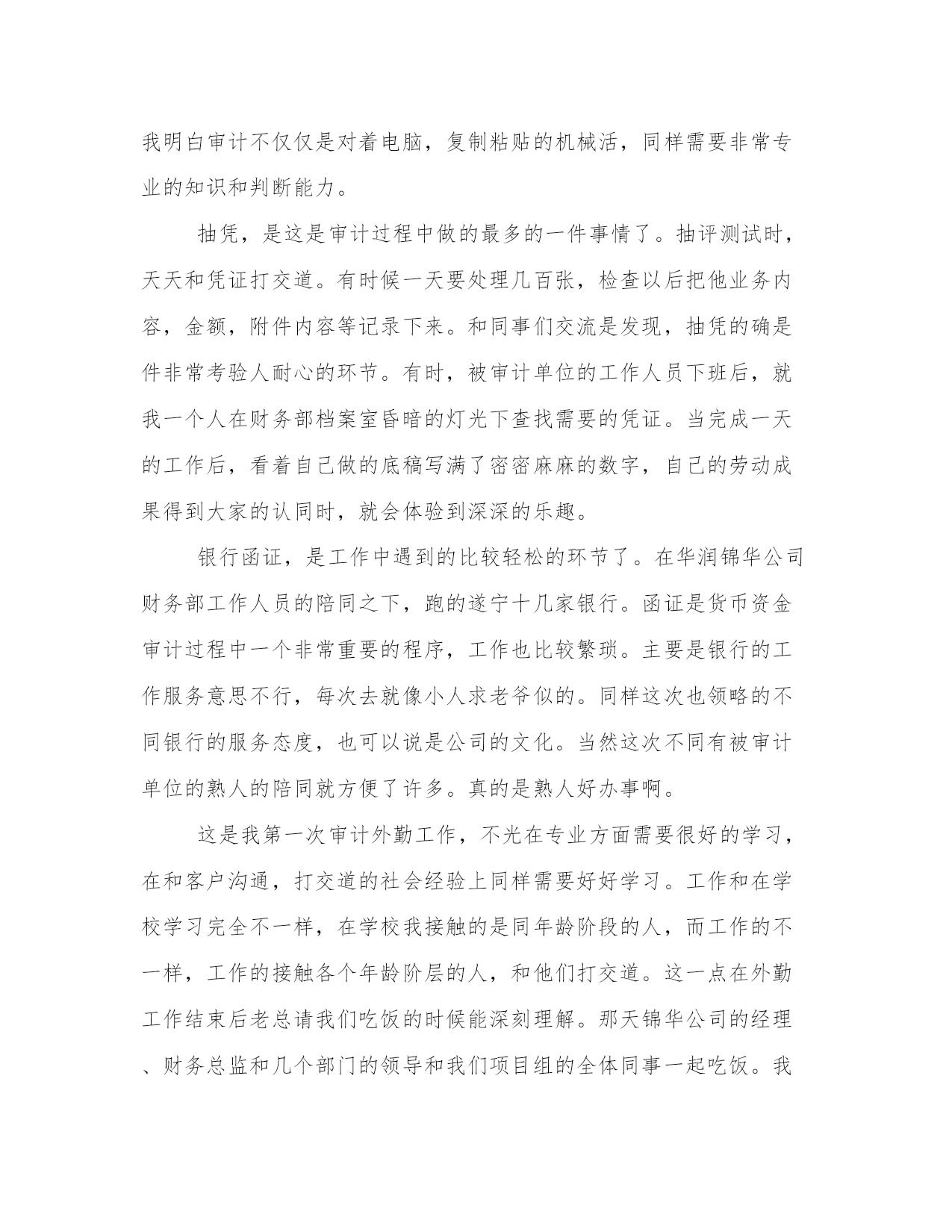 我明白审计不仅仅是对着电脑，复制粘贴的机械活，同样需要非常专业的知识和判断能力。

抽凭，是这是审计过程中做的最多的一件事情了。抽评测试时，天天和凭证打交道。有时候一天要处理几百张，检查以后把他业务内容，金额，附件内容等记录下来。和同事们交流是发现，抽凭的确是件非常考验人耐心的环节。有时，被审计单位的工作人员下班后，就我一个人在财务部档案室昏暗的灯光下查找需要的凭证。当完成一天的工作后，看着自己做的底稿写满了密密麻麻的数字，自己的劳动成果得到大家的认同时，就会体验到深深的乐趣。

银行函证，是工作中遇到的比较轻松的环节了。在华润锦华公司财务部工作人员的陪同之下，跑的遂宁十几家银行。函证是货币资金审计过程中一个非常重要的程序，工作也比较繁琐。主要是银行的工作服务意思不行，每次去就像小人求老爷似的。同样这次也领略的不同银行的服务态度，也可以说是公司的文化。当然这次不同有被审计单位的熟人的陪同就方便了许多。真的是熟人好办事啊。

这是我第一次审计外勤工作，不光在专业方面需要很好的学习，在和客户沟通，打交道的社会经验上同样需要好好学习。工作和在学校学习完全不一样，在学校我接触的是同年龄阶段的人，而工作的不一样，工作的接触各个年龄阶层的人，和他们打交道。这一点在外勤工作结束后老总请我们吃饭的时候能深刻理解。那天锦华公司的经理、财务总监和几个部门的领导和我们项目组的全体同事一起吃饭。我